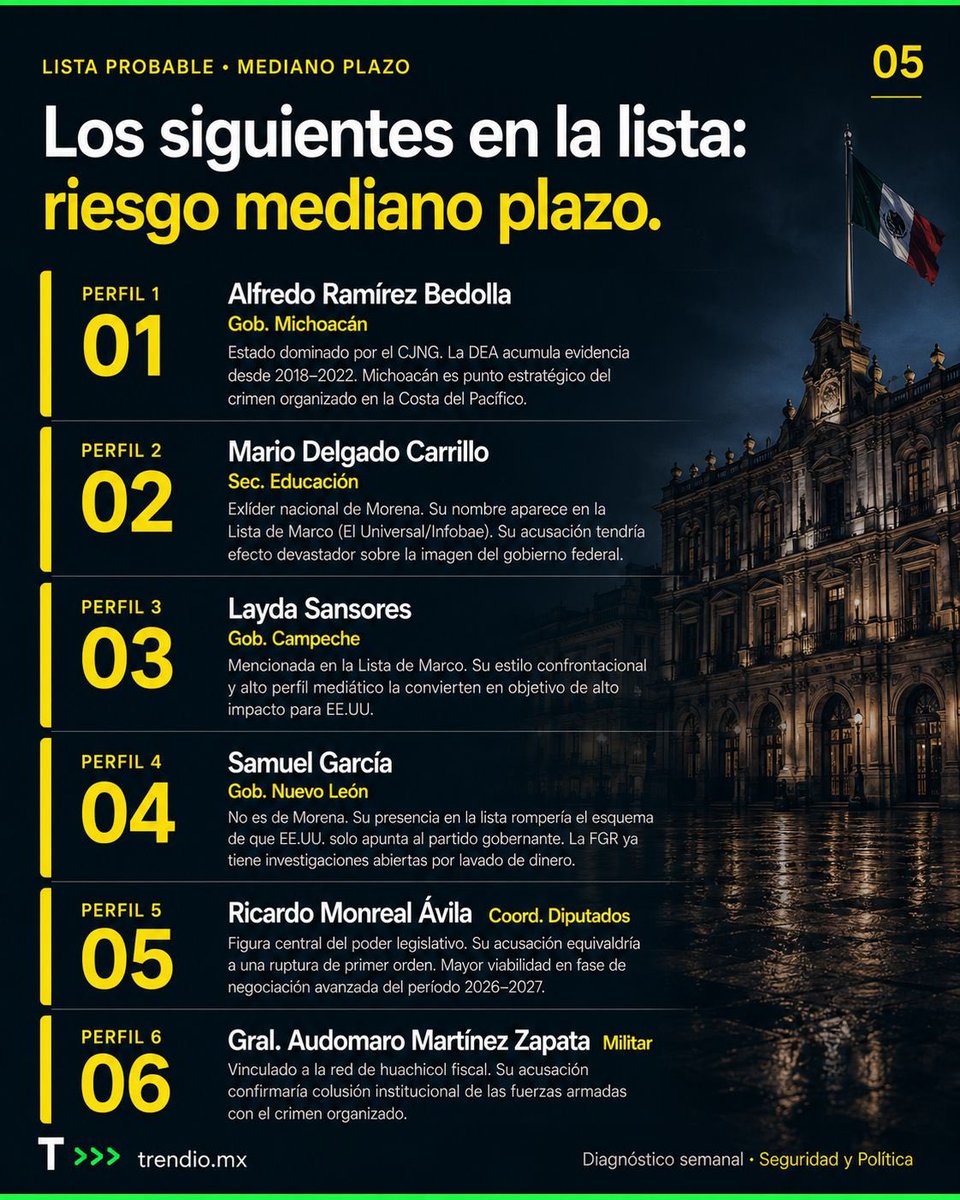 LISTA PROBABLE • MEDIANO PLAZO

05

Los siguientes en la lista: riesgo mediano plazo.

PERFIL 1
01
Alfredo Ramírez Bedolla
Gob. Michoacán
Estado dominado por el CJNG. La DEA acumula evidencia desde 2018–2022. Michoacán es punto estratégico del crimen organizado en la Costa del Pacífico.

PERFIL 2
02
Mario Delgado Carrillo
Sec. Educación
Exlíder nacional de Morena. Su nombre aparece en la Lista de Marco (El Universal/Infobae). Su acusación tendría efecto devastador sobre la imagen del gobierno federal.

PERFIL 3
03
Layda Sansores
Gob. Campeche
Mencionada en la Lista de Marco. Su estilo confrontacional y alto perfil mediático la convierten en objetivo de alto impacto para EE.UU.

PERFIL 4
04
Samuel García
Gob. Nuevo León
No es de Morena. Su presencia en la lista rompería el esquema de que EE.UU. solo apunta al partido gobernante. La FGR ya tiene investigaciones abiertas por lavado de dinero.

PERFIL 5
05
Ricardo Monreal Ávila Coord. Diputados
Figura central del poder legislativo. Su acusación equivaldría a una ruptura de primer orden. Mayor viabilidad en fase de negociación avanzada del período 2026–2027.

PERFIL 6
06
Gral. Audomaro Martínez Zapata Militar
Vinculado a la red de huachicol fiscal. Su acusación confirmaría colusión institucional de las fuerzas armadas con el crimen organizado.

T >>> trendio.mx

Diagnóstico semanal • Seguridad y Política